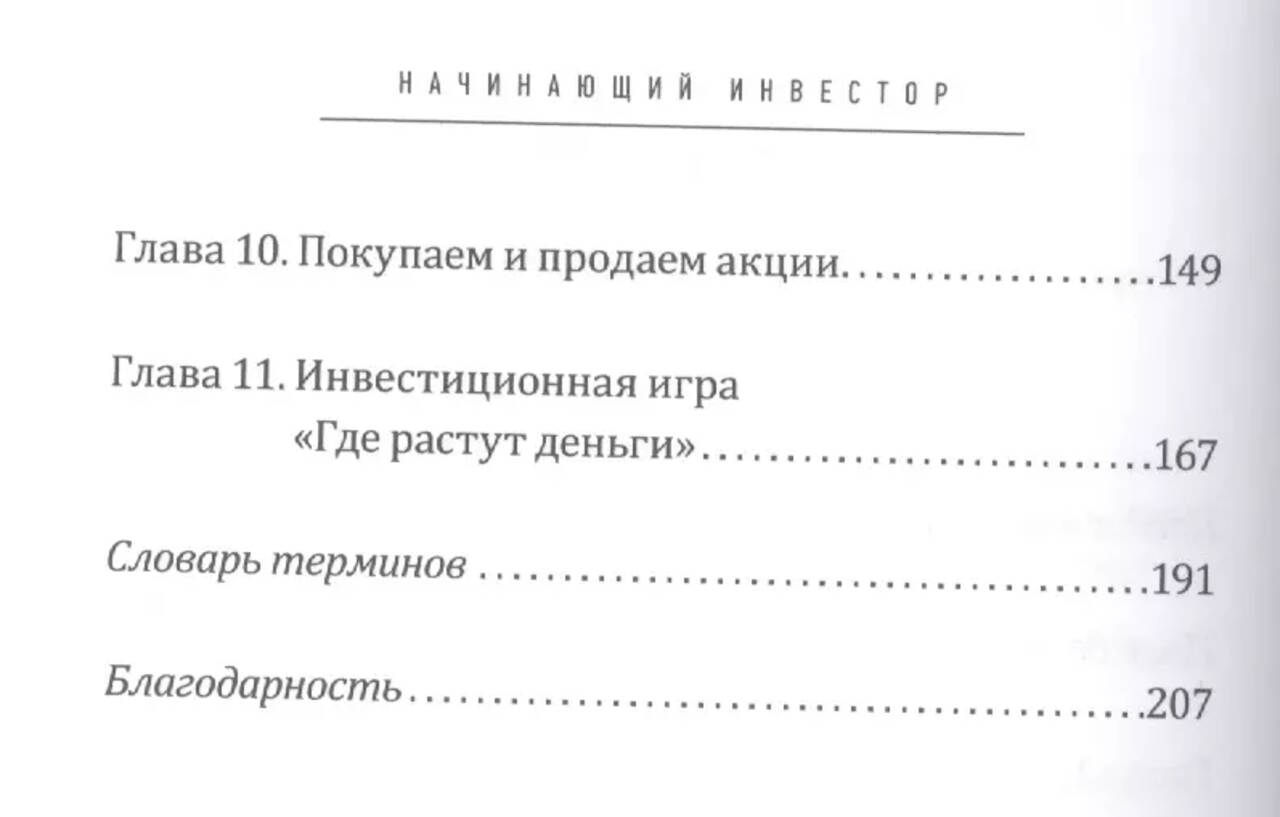 НАЧИНАЮЩИЙ ИНВЕСТОР

Глава 10. Покупаем и продаем акции 149

Глава 11. Инвестиционная игра
«Где растут деньги» 167

Словарь терминов 191

Благодарность 207